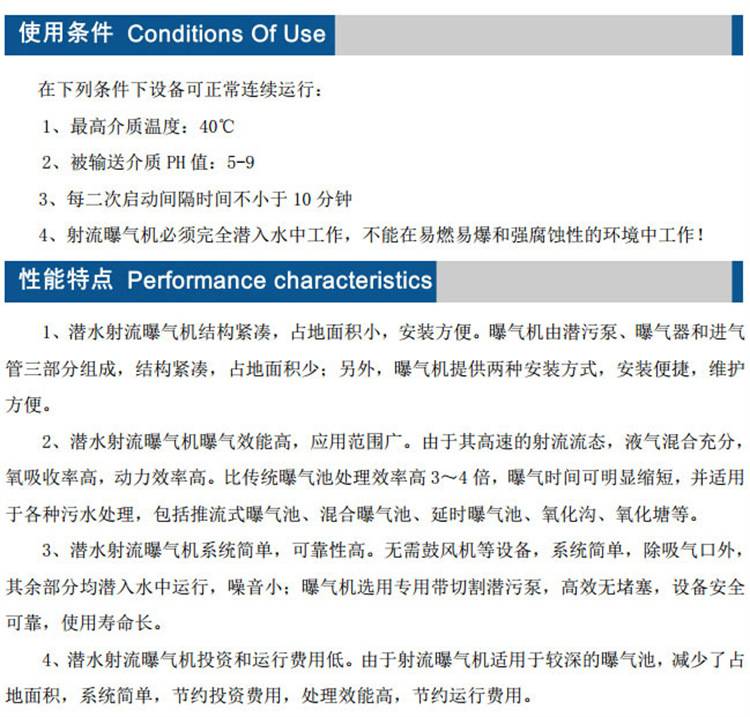 使用条件 Conditions Of Use

在下列条件下设备可正常连续运行：

1、最高介质温度：40℃

2、被输送介质 PH 值：5-9

3、每二次启动间隔时间不小于 10 分钟

4、射流曝气机必须完全潜入水中工作，不能在易燃易爆和强腐蚀性的环境中工作！

性能特点 Performance characteristics

1、潜水射流曝气机结构紧凑，占地面积小，安装方便。曝气机由潜污泵、曝气器和进气管三部分组成，结构紧凑，占地面积少；另外，曝气机提供两种安装方式，安装便捷，维护方便。

2、潜水射流曝气机曝气效能高，应用范围广。由于其高速的射流流态，液气混合充分，氧吸收率高，动力效率高。比传统曝气池处理效率高 3～4 倍，曝气时间可明显缩短，并适用于各种污水处理，包括推流式曝气池、混合曝气池、延时曝气池、氧化沟、氧化塘等。

3、潜水射流曝气机系统简单，可靠性高。无需鼓风机等设备，系统简单，除吸气口外，其余部分均潜入水中运行，噪音小；曝气机选用专用带切割潜污泵，高效无堵塞，设备安全可靠，使用寿命长。

4、潜水射流曝气机投资和运行费用低。由于射流曝气机适用于较深的曝气池，减少了占地面积，系统简单，节约投资费用，处理效能高，节约运行费用。